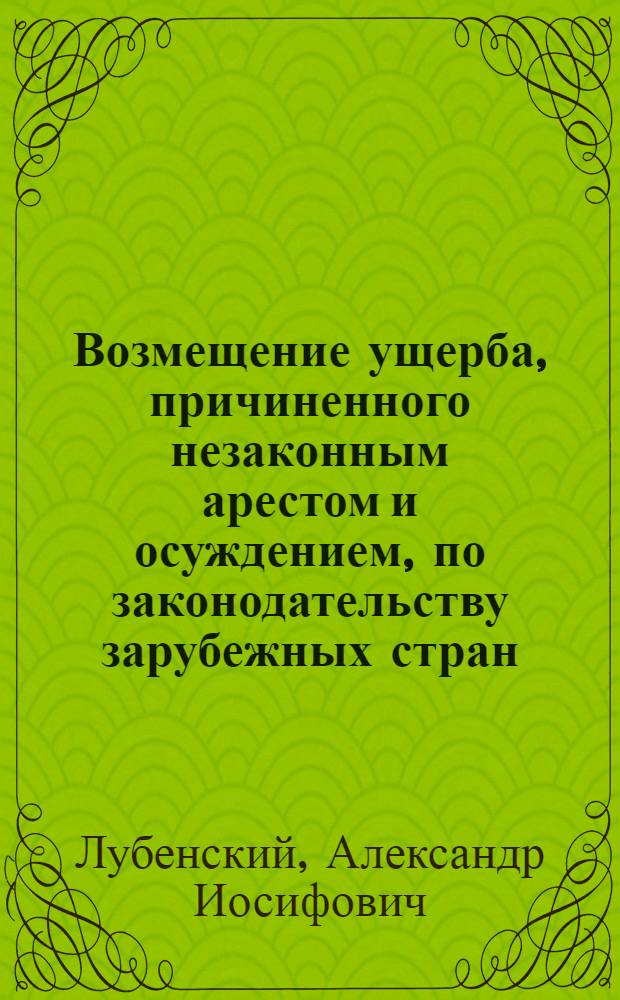 Возмещение ущерба, причиненного незаконным арестом и осуждением, по законодательству зарубежных стран

Лубенский, Александр Иосифович